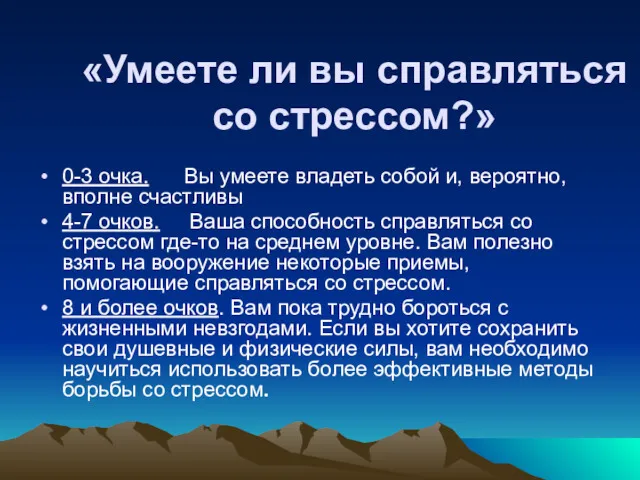 «Умеете ли вы справляться со стрессом?»

• 0-3 очка. Вы умеете владеть собой и, вероятно, вполне счастливы

• 4-7 очков. Ваша способность справляться со стрессом где-то на среднем уровне. Вам полезно взять на вооружение некоторые приемы, помогающие справляться со стрессом.

• 8 и более очков. Вам пока трудно бороться с жизненными невзгодами. Если вы хотите сохранить свои душевные и физические силы, вам необходимо научиться использовать более эффективные методы борьбы со стрессом.